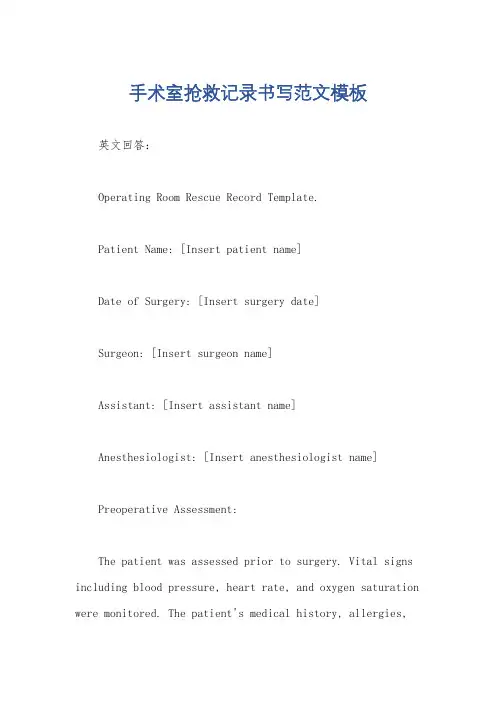 手术室抢救记录书写范文模板

英文回答：

Operating Room Rescue Record Template.

Patient Name: [Insert patient name]

Date of Surgery: [Insert surgery date]

Surgeon: [Insert surgeon name]

Assistant: [Insert assistant name]

Anesthesiologist: [Insert anesthesiologist name]

Preoperative Assessment:

The patient was assessed prior to surgery. Vital signs including blood pressure, heart rate, and oxygen saturation were monitored. The patient's medical history, allergies,